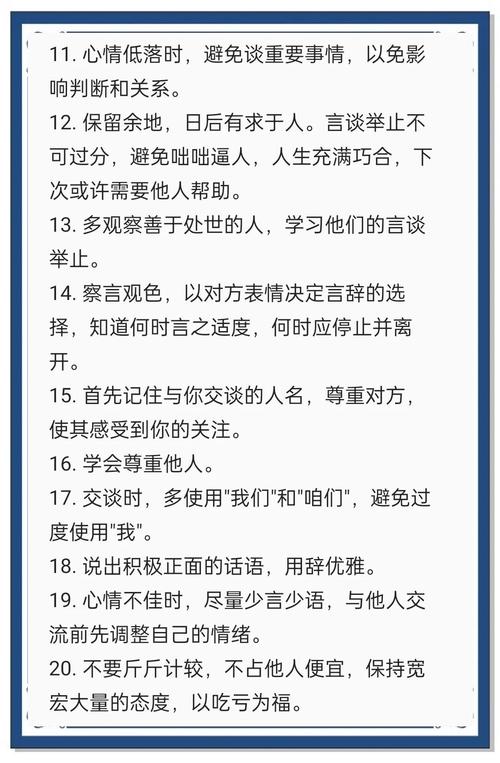 11. 心情低落时，避免谈重要事情，以免影响判断和关系。

12. 保留余地，日后有求于人。言谈举止不可过分，避免咄咄逼人，人生充满巧合，下次或许需要他人帮助。

13. 多观察善于处世的人，学习他们的言谈举止。

14. 察言观色，以对方表情决定言辞的选择，知道何时言之适度，何时应停止并离开。

15. 首先记住与你交谈的人名，尊重对方，使其感受到你的关注。

16. 学会尊重他人。

17. 交谈时，多使用"我们"和"咱们"，避免过度使用"我"。

18. 说出积极正面的话语，用辞优雅。

19. 心情不佳时，尽量少言少语，与他人交流前先调整自己的情绪。

20. 不要斤斤计较，不占他人便宜，保持宽宏大量的态度，以吃亏为福。